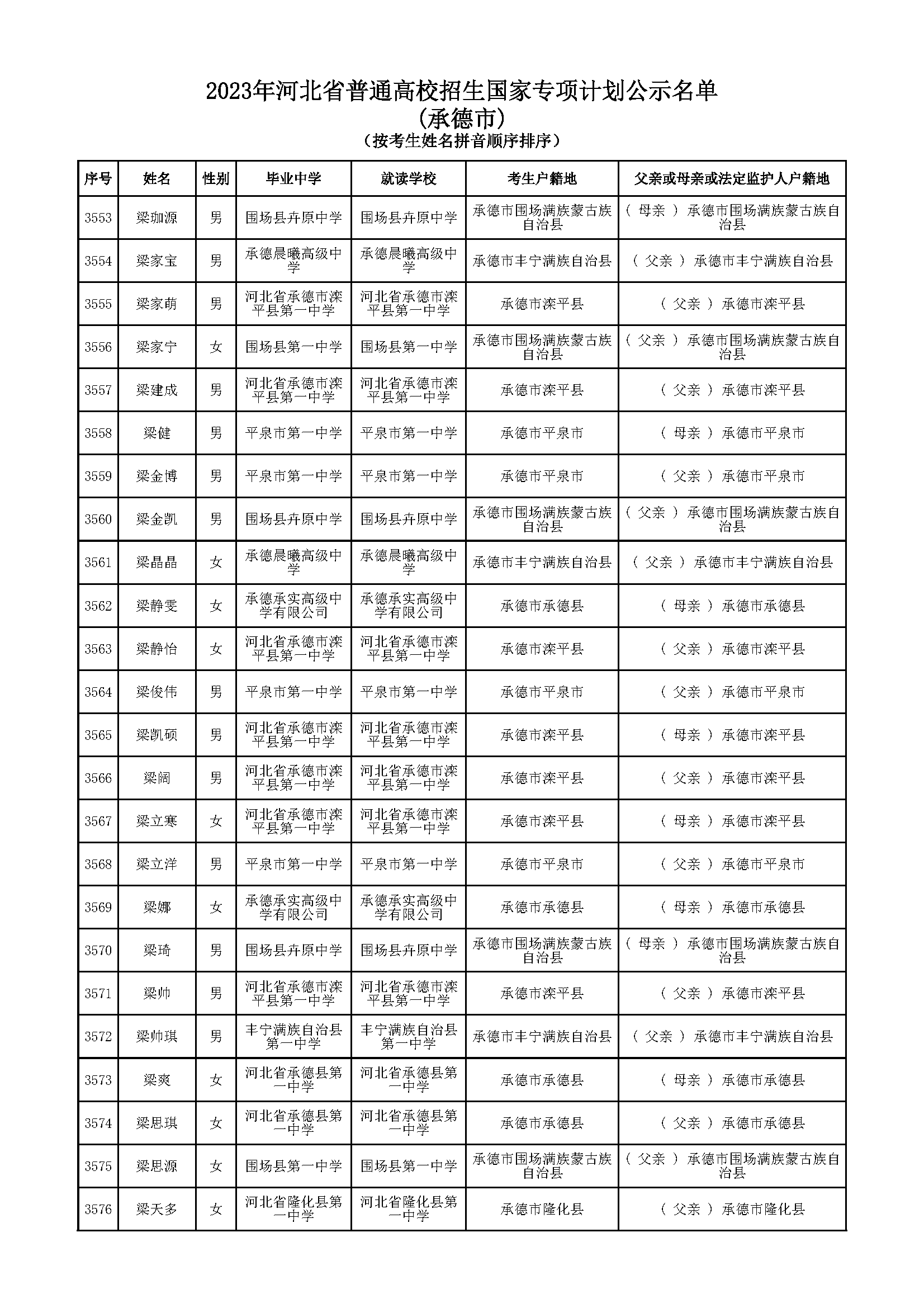 2023年河北省普通高校招生国家专项计划公示名单
(承德市)
(按考生姓名拼音顺序排序)

| 序号 | 姓名 | 性别 | 毕业中学 | 就读学校 | 考生户籍地 | 父亲或母亲或法定监护人户籍地 |
|---|---|---|---|---|---|---|
| 3553 | 梁珈源 | 男 | 围场县卉原中学 | 围场县卉原中学 | 承德市围场满族蒙古族自治县 | ( 母亲 ) 承德市围场满族蒙古族自治县 |
| 3554 | 梁家宝 | 男 | 承德晨曦高级中学 | 承德晨曦高级中学 | 承德市丰宁满族自治县 | ( 父亲 ) 承德市丰宁满族自治县 |
| 3555 | 梁家萌 | 男 | 河北省承德市滦平县第一中学 | 河北省承德市滦平县第一中学 | 承德市滦平县 | ( 父亲 ) 承德市滦平县 |
| 3556 | 梁家宁 | 女 | 围场县第一中学 | 围场县第一中学 | 承德市围场满族蒙古族自治县 | ( 父亲 ) 承德市围场满族蒙古族自治县 |
| 3557 | 梁建成 | 男 | 河北省承德市滦平县第一中学 | 河北省承德市滦平县第一中学 | 承德市滦平县 | ( 父亲 ) 承德市滦平县 |
| 3558 | 梁健 | 男 | 平泉市第一中学 | 平泉市第一中学 | 承德市平泉市 | ( 母亲 ) 承德市平泉市 |
| 3559 | 梁金博 | 男 | 平泉市第一中学 | 平泉市第一中学 | 承德市平泉市 | ( 父亲 ) 承德市平泉市 |
| 3560 | 梁金凯 | 男 | 围场县卉原中学 | 围场县卉原中学 | 承德市围场满族蒙古族自治县 | ( 父亲 ) 承德市围场满族蒙古族自治县 |
| 3561 | 梁晶晶 | 女 | 承德晨曦高级中学 | 承德晨曦高级中学 | 承德市丰宁满族自治县 | ( 父亲 ) 承德市丰宁满族自治县 |
| 3562 | 梁静雯 | 女 | 承德承实高级中学有限公司 | 承德承实高级中学有限公司 | 承德市承德县 | ( 母亲 ) 承德市承德县 |
| 3563 | 梁静怡 | 女 | 河北省承德市滦平县第一中学 | 河北省承德市滦平县第一中学 | 承德市滦平县 | ( 父亲 ) 承德市滦平县 |
| 3564 | 梁俊伟 | 男 | 平泉市第一中学 | 平泉市第一中学 | 承德市平泉市 | ( 父亲 ) 承德市平泉市 |
| 3565 | 梁凯硕 | 男 | 河北省承德市滦平县第一中学 | 河北省承德市滦平县第一中学 | 承德市滦平县 | ( 母亲 ) 承德市滦平县 |
| 3566 | 梁阔 | 男 | 河北省承德市滦平县第一中学 | 河北省承德市滦平县第一中学 | 承德市滦平县 | ( 父亲 ) 承德市滦平县 |
| 3567 | 梁立寒 | 女 | 河北省承德市滦平县第一中学 | 河北省承德市滦平县第一中学 | 承德市滦平县 | ( 母亲 ) 承德市滦平县 |
| 3568 | 梁立洋 | 男 | 平泉市第一中学 | 平泉市第一中学 | 承德市平泉市 | ( 父亲 ) 承德市平泉市 |
| 3569 | 梁娜 | 女 | 承德承实高级中学有限公司 | 承德承实高级中学有限公司 | 承德市承德县 | ( 母亲 ) 承德市承德县 |
| 3570 | 梁琦 | 男 | 围场县卉原中学 | 围场县卉原中学 | 承德市围场满族蒙古族自治县 | ( 母亲 ) 承德市围场满族蒙古族自治县 |
| 3571 | 梁帅 | 男 | 河北省承德市滦平县第一中学 | 河北省承德市滦平县第一中学 | 承德市滦平县 | ( 父亲 ) 承德市滦平县 |
| 3572 | 梁帅琪 | 男 | 丰宁满族自治县第一中学 | 丰宁满族自治县第一中学 | 承德市丰宁满族自治县 | ( 父亲 ) 承德市丰宁满族自治县 |
| 3573 | 梁爽 | 女 | 河北省承德县第一中学 | 河北省承德县第一中学 | 承德市承德县 | ( 母亲 ) 承德市承德县 |
| 3574 | 梁思琪 | 女 | 河北省承德县第一中学 | 河北省承德县第一中学 | 承德市承德县 | ( 父亲 ) 承德市承德县 |
| 3575 | 梁思源 | 女 | 围场县第一中学 | 围场县第一中学 | 承德市围场满族蒙古族自治县 | ( 父亲 ) 承德市围场满族蒙古族自治县 |
| 3576 | 梁天多 | 女 | 河北省隆化县第一中学 | 河北省隆化县第一中学 | 承德市隆化县 | ( 父亲 ) 承德市隆化县 |